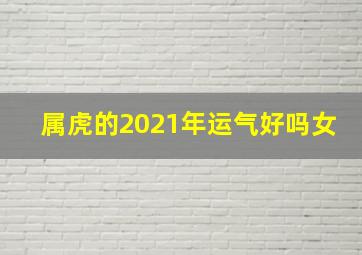 属虎的2021年运气好吗女